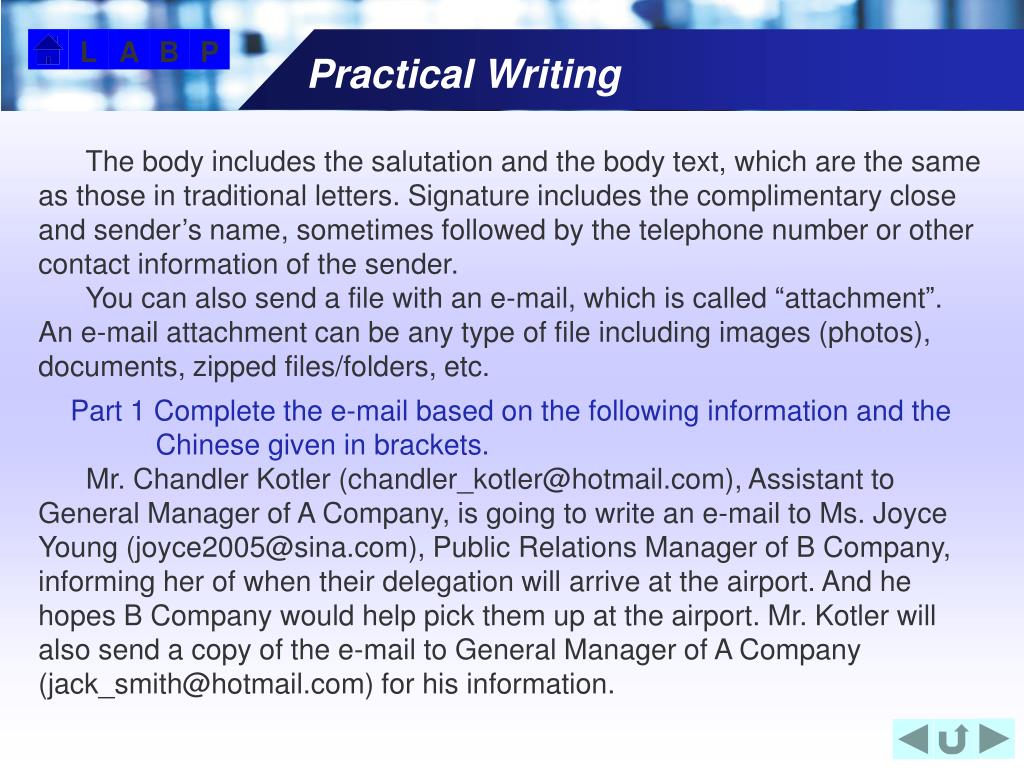 L A B P

Practical Writing

The body includes the salutation and the body text, which are the same as those in traditional letters. Signature includes the complimentary close and sender’s name, sometimes followed by the telephone number or other contact information of the sender.

You can also send a file with an e-mail, which is called “attachment”. An e-mail attachment can be any type of file including images (photos), documents, zipped files/folders, etc.

Part 1 Complete the e-mail based on the following information and the Chinese given in brackets.

Mr. Chandler Kotler (chandler_kotler@hotmail.com), Assistant to General Manager of A Company, is going to write an e-mail to Ms. Joyce Young (joyce2005@sina.com), Public Relations Manager of B Company, informing her of when their delegation will arrive at the airport. And he hopes B Company would help pick them up at the airport. Mr. Kotler will also send a copy of the e-mail to General Manager of A Company (jack_smith@hotmail.com) for his information.